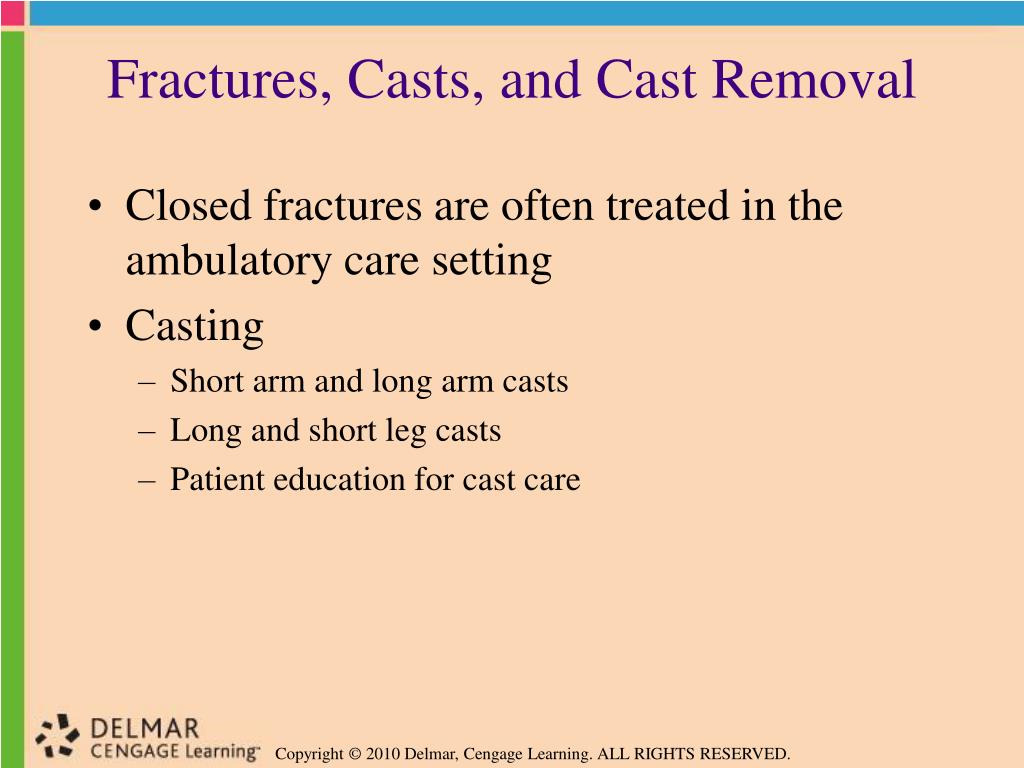 Fractures, Casts, and Cast Removal

• Closed fractures are often treated in the ambulatory care setting
• Casting
– Short arm and long arm casts
– Long and short leg casts
– Patient education for cast care

DELMAR
CENGAGE Learning™

Copyright © 2010 Delmar, Cengage Learning. ALL RIGHTS RESERVED.